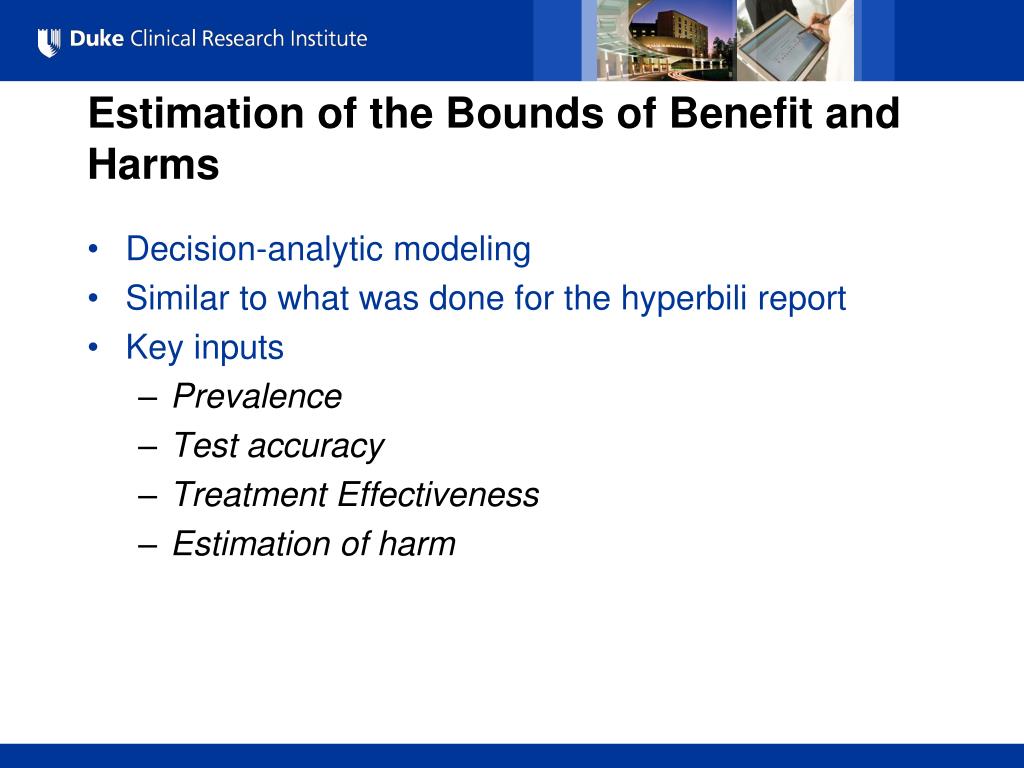 Duke Clinical Research Institute

Estimation of the Bounds of Benefit and Harms

• Decision-analytic modeling
• Similar to what was done for the hyperbili report
• Key inputs
– Prevalence
– Test accuracy
– Treatment Effectiveness
– Estimation of harm